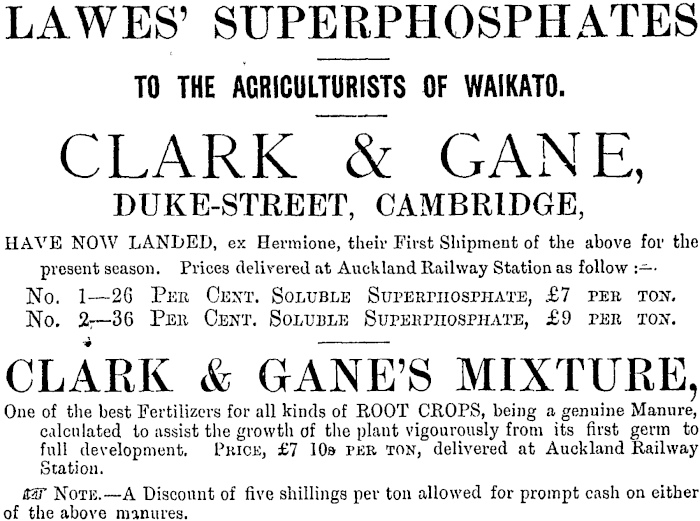 LAWES' SUPERPHOSPHATES

TO THE AGRICULTURISTS OF WAIKATO.

CLARK & GANE,
DUKE-STREET, CAMBRIDGE,

HAVE NOW LANDED, ex Hermione, their First Shipment of the above for the present season. Prices delivered at Auckland Railway Station as follow :—

No. 1—26 PER CENT. SOLUBLE SUPERPHOSPHATE, £7 PER TON.
No. 2—36 PER CENT. SOLUBLE SUPERPHOSPHATE, £9 PER TON.

CLARK & GANE'S MIXTURE,

One of the best Fertilizers for all kinds of ROOT CROPS, being a genuine Manure, calculated to assist the growth of the plant vigourously from its first germ to full development. PRICE, £7 10s PER TON, delivered at Auckland Railway Station.

NOTE.—A Discount of five shillings per ton allowed for prompt cash on either of the above manures.